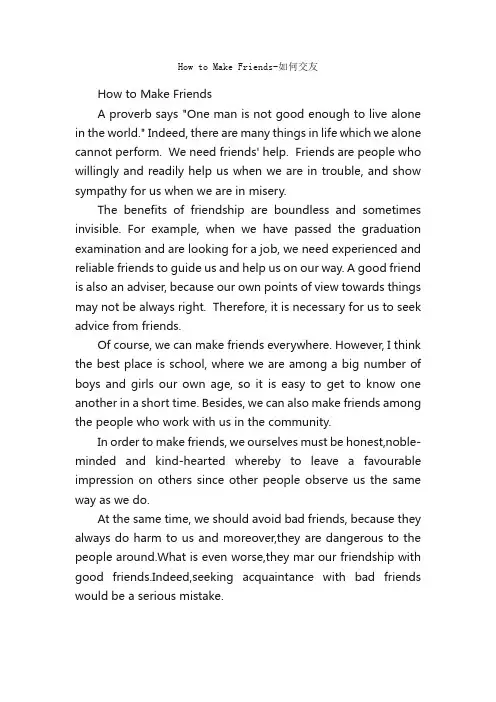 How to Make Friends-如何交友

How to Make Friends

A proverb says "One man is not good enough to live alone in the world." Indeed, there are many things in life which we alone cannot perform. We need friends' help. Friends are people who willingly and readily help us when we are in trouble, and show sympathy for us when we are in misery.

The benefits of friendship are boundless and sometimes invisible. For example, when we have passed the graduation examination and are looking for a job, we need experienced and reliable friends to guide us and help us on our way. A good friend is also an adviser, because our own points of view towards things may not be always right. Therefore, it is necessary for us to seek advice from friends.

Of course, we can make friends everywhere. However, I think the best place is school, where we are among a big number of boys and girls our own age, so it is easy to get to know one another in a short time. Besides, we can also make friends among the people who work with us in the community.

In order to make friends, we ourselves must be honest,noble-minded and kind-hearted whereby to leave a favourable impression on others since other people observe us the same way as we do.

At the same time, we should avoid bad friends, because they always do harm to us and moreover,they are dangerous to the people around.What is even worse,they mar our friendship with good friends.Indeed,seeking acquaintance with bad friends would be a serious mistake.